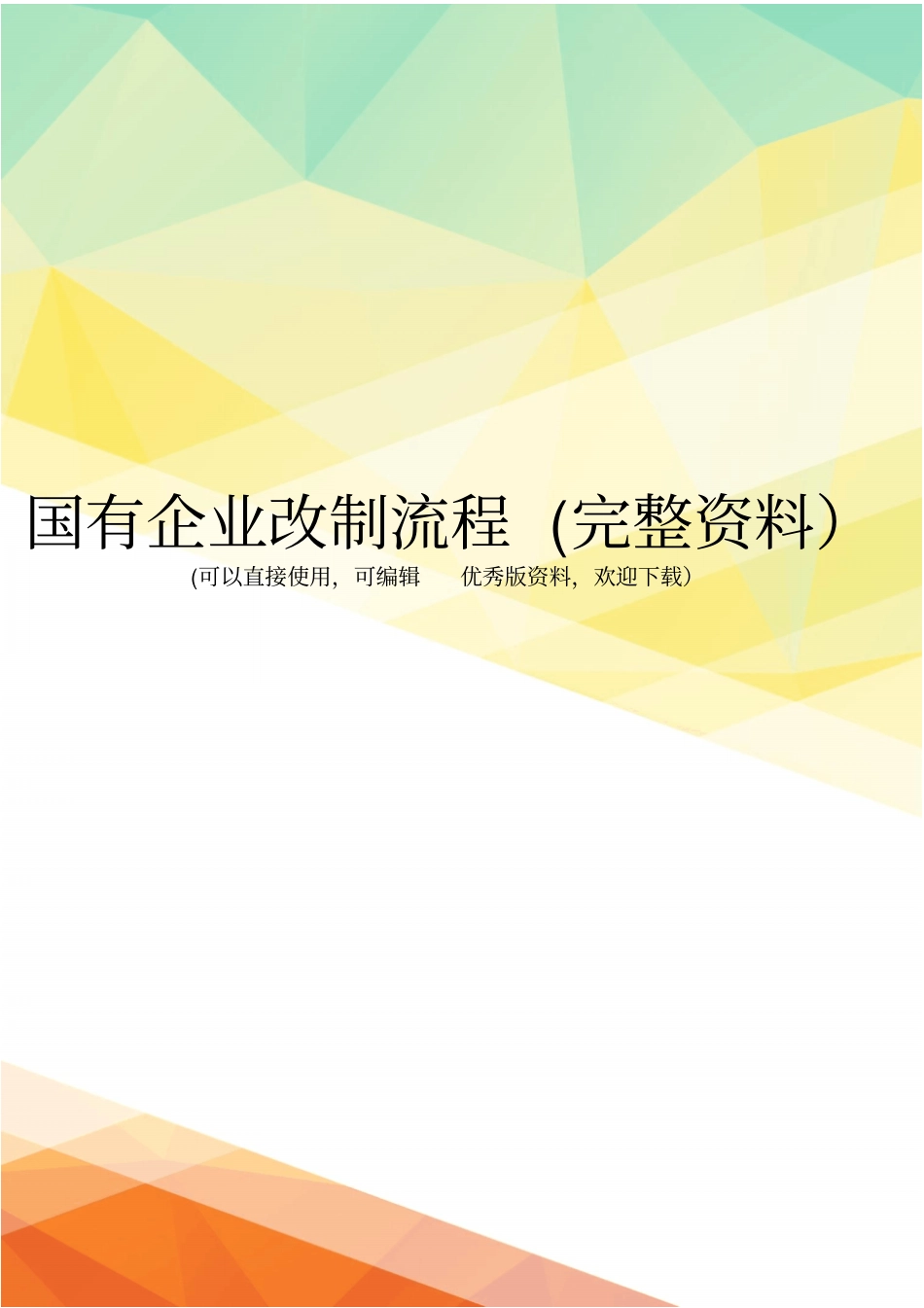 国有企业改制流程（完整资料）

(可以直接使用，可编辑 优秀版资料，欢迎下载）